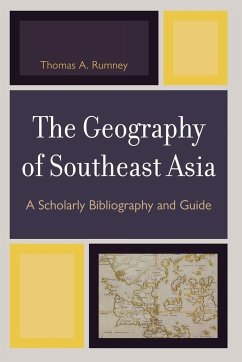 Thomas A. Rumney

The Geography of Southeast Asia

A Scholarly Bibliography and Guide